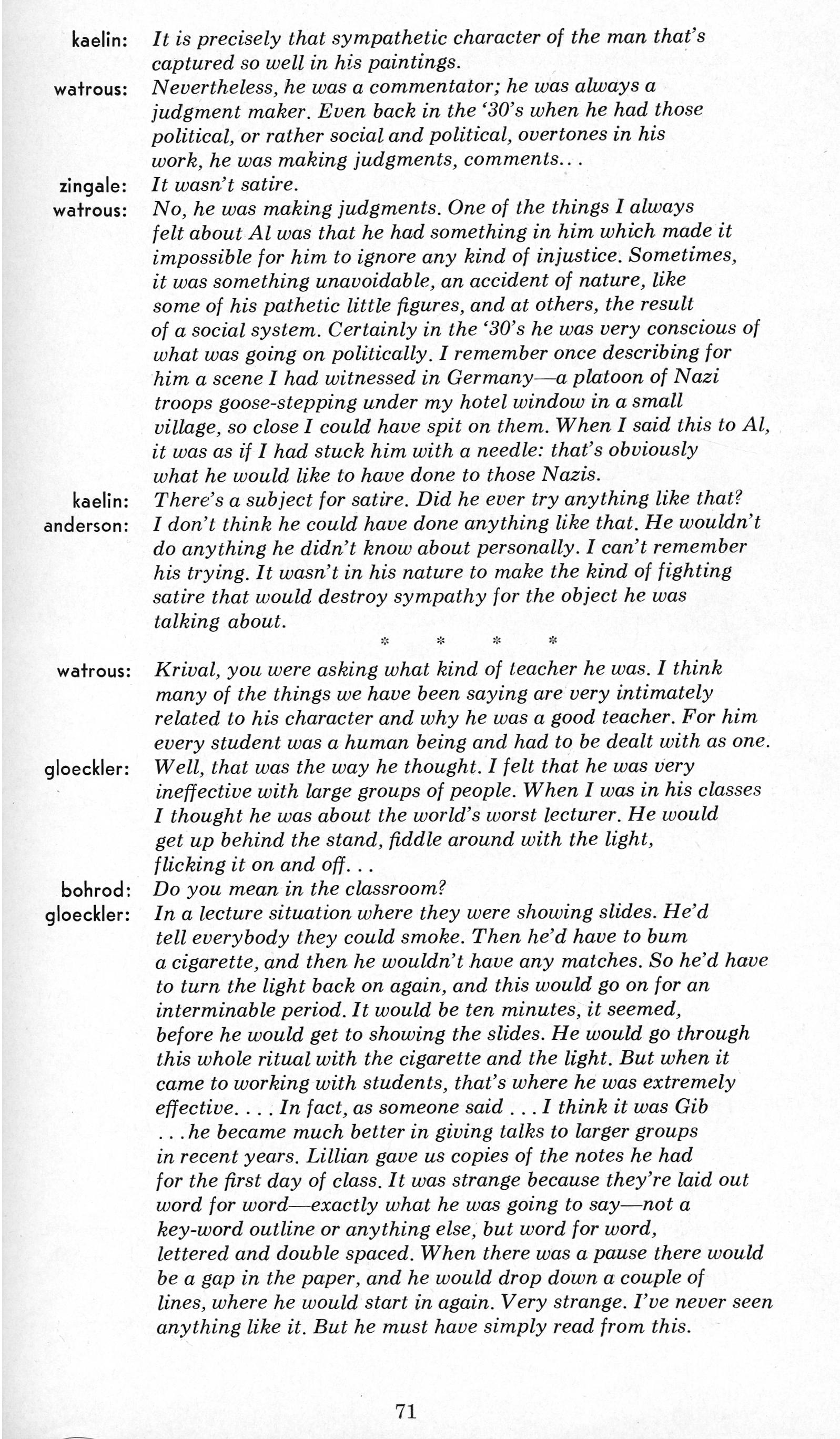 kaelin: It is precisely that sympathetic character of the man that's captured so well in his paintings.

watrous: Nevertheless, he was a commentator; he was always a judgment maker. Even back in the '30's when he had those political, or rather social and political, overtones in his work, he was making judgments, comments. . .

zingale: It wasn't satire.

watrous: No, he was making judgments. One of the things I always felt about Al was that he had something in him which made it impossible for him to ignore any kind of injustice. Sometimes, it was something unavoidable, an accident of nature, like some of his pathetic little figures, and at others, the result of a social system. Certainly in the '30's he was very conscious of what was going on politically. I remember once describing for him a scene I had witnessed in Germany—a platoon of Nazi troops goose-stepping under my hotel window in a small village, so close I could have spit on them. When I said this to Al, it was as if I had stuck him with a needle: that's obviously what he would like to have done to those Nazis.

kaelin: There's a subject for satire. Did he ever try anything like that?

anderson: I don't think he could have done anything like that. He wouldn't do anything he didn't know about personally. I can't remember his trying. It wasn't in his nature to make the kind of fighting satire that would destroy sympathy for the object he was talking about.

* * * *

watrous: Krival, you were asking what kind of teacher he was. I think many of the things we have been saying are very intimately related to his character and why he was a good teacher. For him every student was a human being and had to be dealt with as one.

gloeckler: Well, that was the way he thought. I felt that he was very ineffective with large groups of people. When I was in his classes I thought he was about the world's worst lecturer. He would get up behind the stand, fiddle around with the light, flicking it on and off. . .

bohrod: Do you mean in the classroom?

gloeckler: In a lecture situation where they were showing slides. He'd tell everybody they could smoke. Then he'd have to bum a cigarette, and then he wouldn't have any matches. So he'd have to turn the light back on again, and this would go on for an interminable period. It would be ten minutes, it seemed, before he would get to showing the slides. He would go through this whole ritual with the cigarette and the light. But when it came to working with students, that's where he was extremely effective. . . . In fact, as someone said . . . I think it was Gib . . . he became much better in giving talks to larger groups in recent years. Lillian gave us copies of the notes he had for the first day of class. It was strange because they're laid out word for word—exactly what he was going to say—not a key-word outline or anything else, but word for word, lettered and double spaced. When there was a pause there would be a gap in the paper, and he would drop down a couple of lines, where he would start in again. Very strange. I've never seen anything like it. But he must have simply read from this.

71